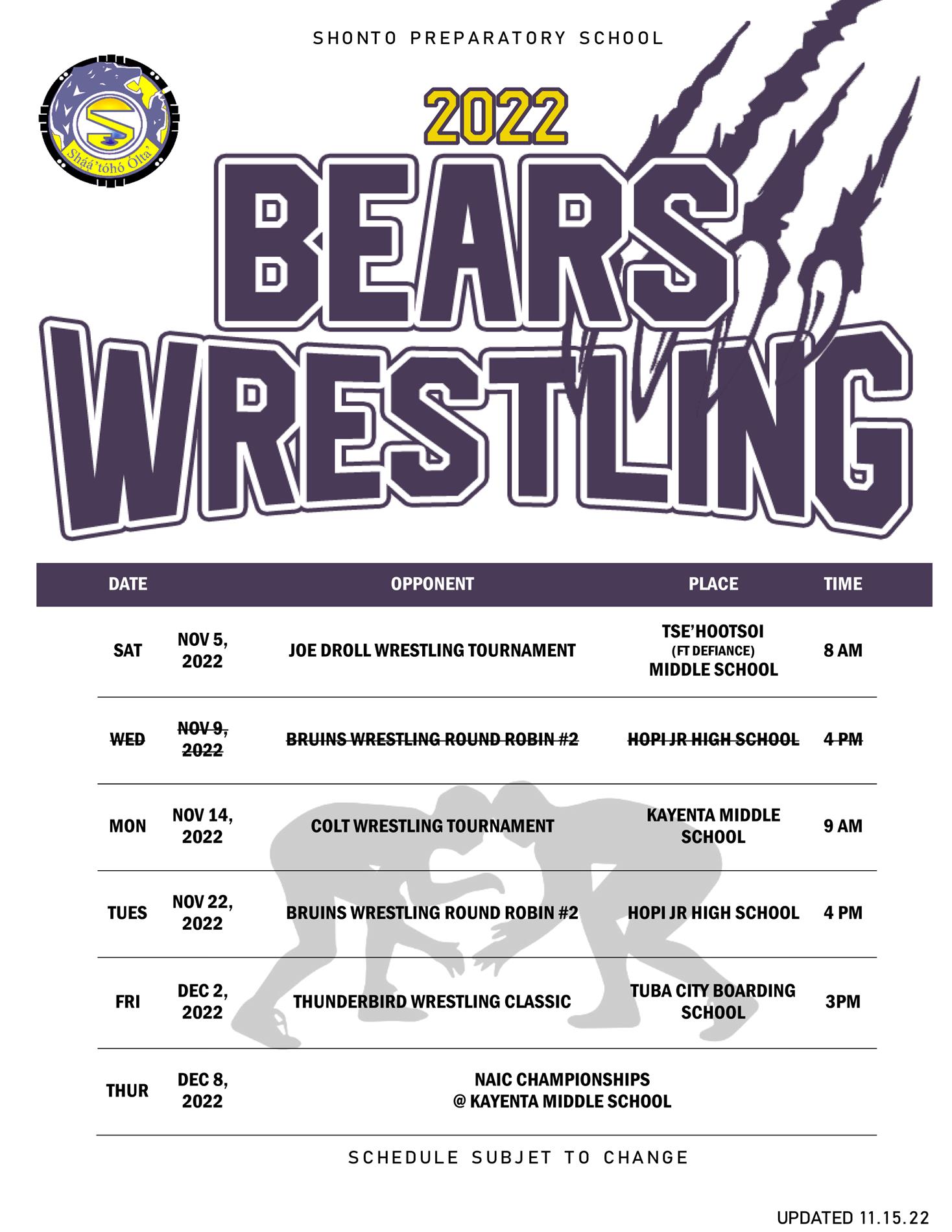 SHONTO PREPARATORY SCHOOL

Sháá'tóhó Ólta'

2022
BEARS
WRESTLING

| DATE | | OPPONENT | PLACE | TIME |
|---|---|---|---|---|
| SAT | NOV 5, 2022 | JOE DROLL WRESTLING TOURNAMENT | TSE'HOOTSOI (FT DEFIANCE) MIDDLE SCHOOL | 8 AM |
| ~~WED~~ | ~~NOV 9, 2022~~ | ~~BRUINS WRESTLING ROUND ROBIN #2~~ | ~~HOPI JR HIGH SCHOOL~~ | ~~4 PM~~ |
| MON | NOV 14, 2022 | COLT WRESTLING TOURNAMENT | KAYENTA MIDDLE SCHOOL | 9 AM |
| TUES | NOV 22, 2022 | BRUINS WRESTLING ROUND ROBIN #2 | HOPI JR HIGH SCHOOL | 4 PM |
| FRI | DEC 2, 2022 | THUNDERBIRD WRESTLING CLASSIC | TUBA CITY BOARDING SCHOOL | 3PM |
| THUR | DEC 8, 2022 | NAIC CHAMPIONSHIPS @ KAYENTA MIDDLE SCHOOL | | |

SCHEDULE SUBJET TO CHANGE

UPDATED 11.15.22